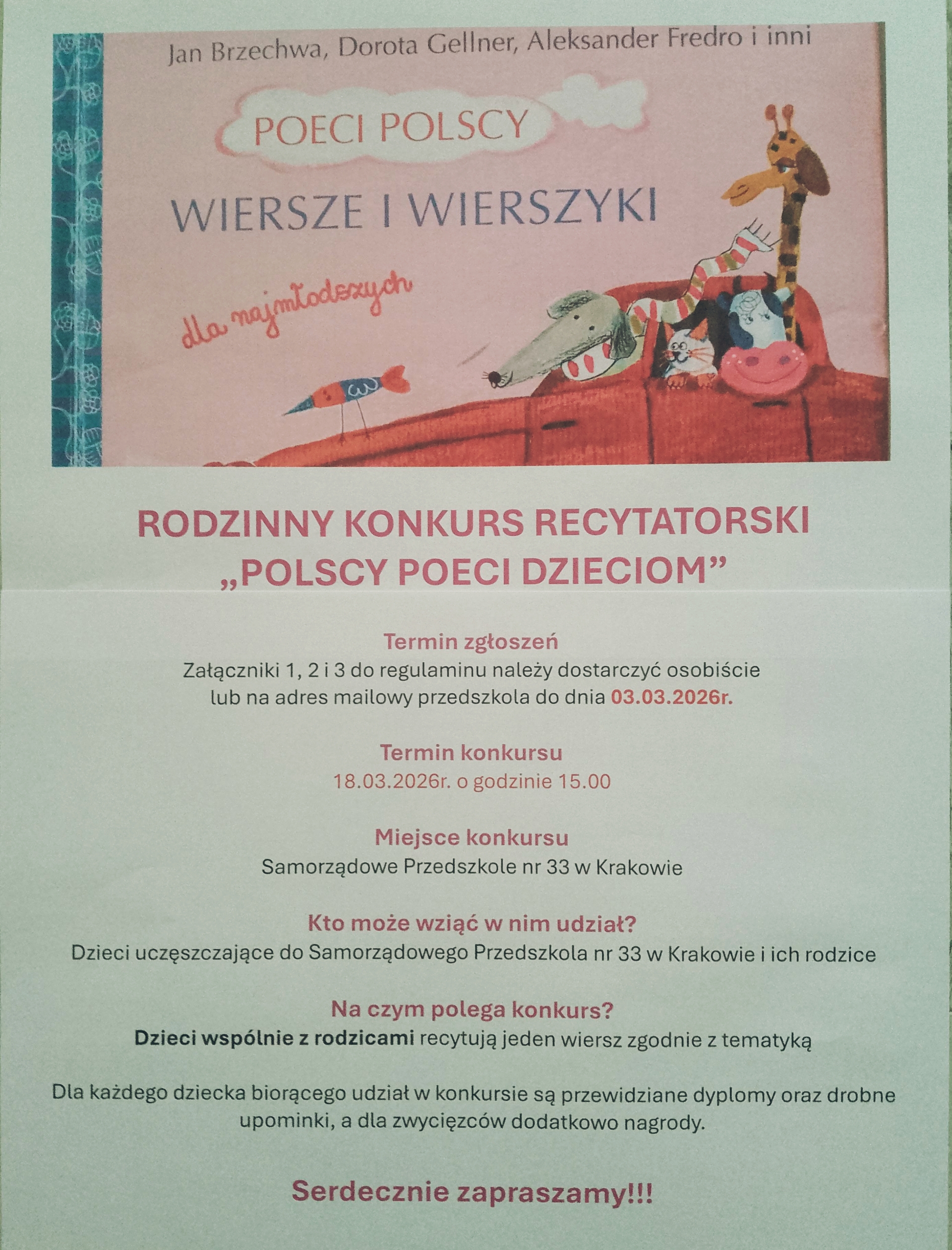 Jan Brzechwa, Dorota Gellner, Aleksander Fredro i inni

POECI POLSCY

WIERSZE I WIERSZYKI

dla najmłodszych

RODZINNY KONKURS RECYTATORSKI „POLSCY POECI DZIECIOM”

Termin zgłoszeń
Załączniki 1, 2 i 3 do regulaminu należy dostarczyć osobiście lub na adres mailowy przedszkola do dnia 03.03.2026r.

Termin konkursu
18.03.2026r. o godzinie 15.00

Miejsce konkursu
Samorządowe Przedszkole nr 33 w Krakowie

Kto może wziąć w nim udział?
Dzieci uczęszczające do Samorządowego Przedszkola nr 33 w Krakowie i ich rodzice

Na czym polega konkurs?
Dzieci wspólnie z rodzicami recytują jeden wiersz zgodnie z tematyką

Dla każdego dziecka biorącego udział w konkursie są przewidziane dyplomy oraz drobne upominki, a dla zwycięzców dodatkowo nagrody.

Serdecznie zapraszamy!!!